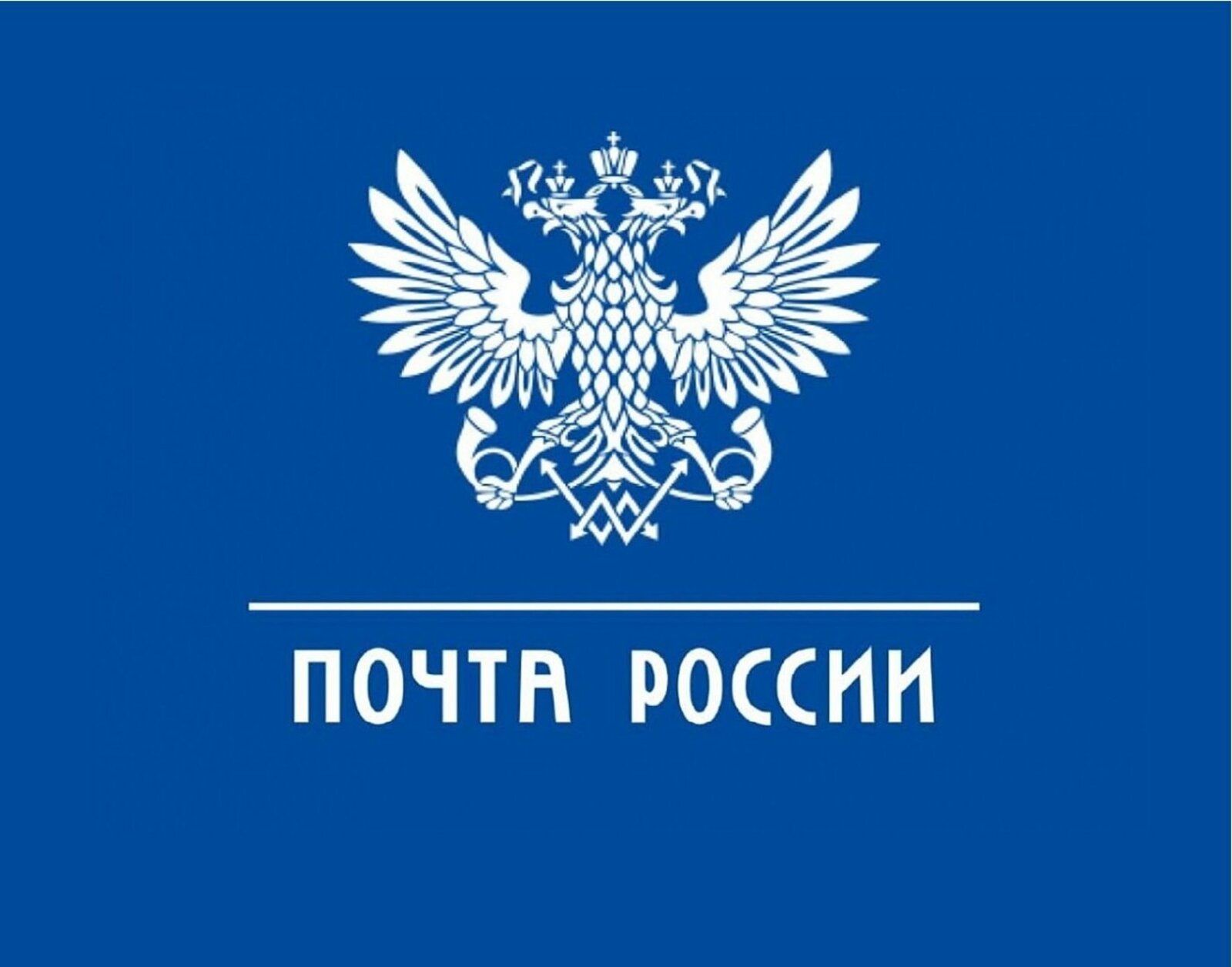 ПОЧТА РОССИИ